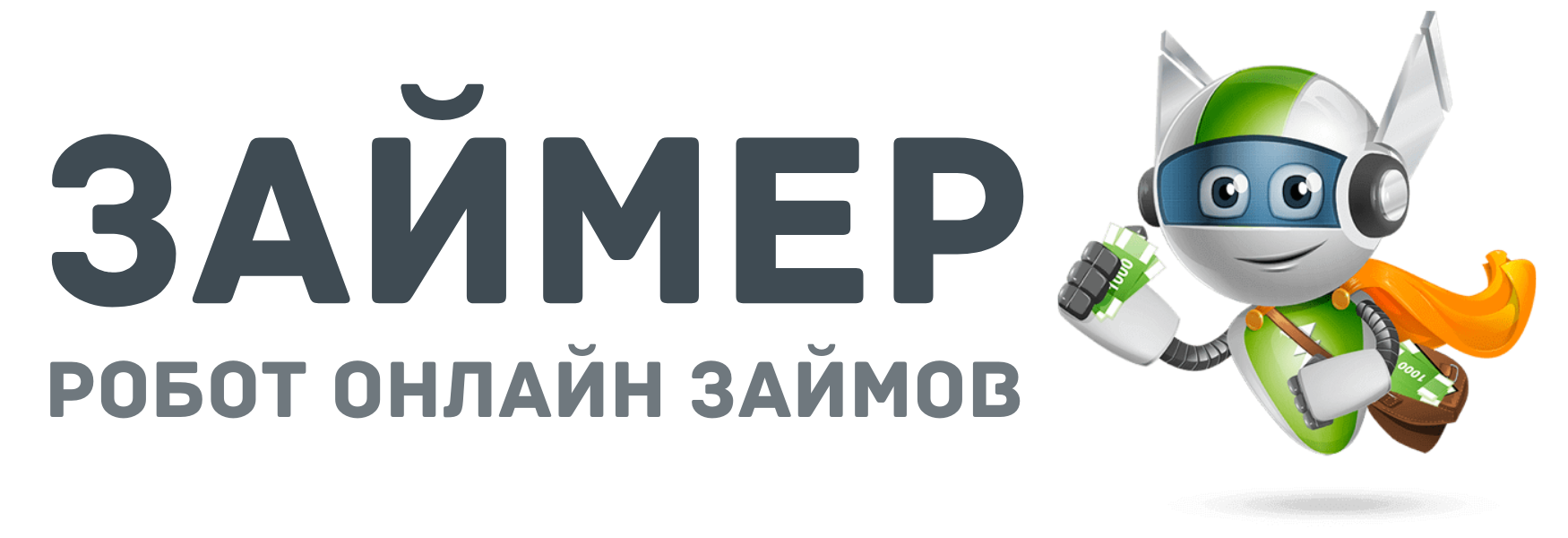 ЗАЙМЕР
РОБОТ ОНЛАЙН ЗАЙМОВ
1000
1000